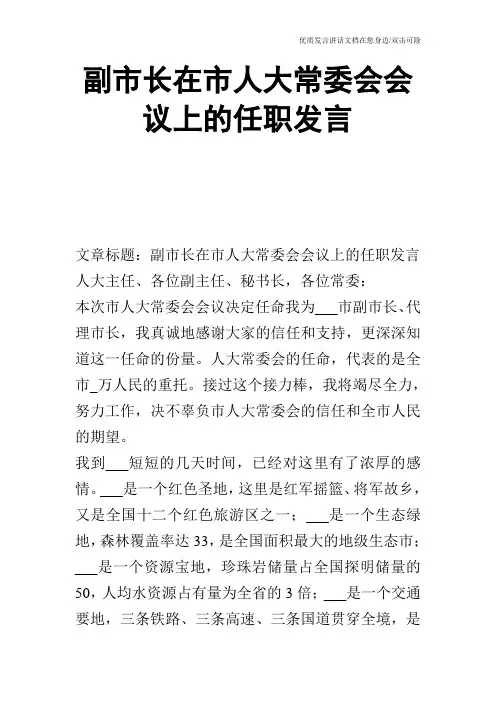 优质发言讲话文档在您身边/双击可除

副市长在市人大常委会会议上的任职发言

文章标题：副市长在市人大常委会会议上的任职发言
人大主任、各位副主任、秘书长，各位常委：
本次市人大常委会会议决定任命我为___市副市长、代理市长，我真诚地感谢大家的信任和支持，更深深知道这一任命的份量。人大常委会的任命，代表的是全市_万人民的重托。接过这个接力棒，我将竭尽全力，努力工作，决不辜负市人大常委会的信任和全市人民的期望。
我到___短短的几天时间，已经对这里有了浓厚的感情。___是一个红色圣地，这里是红军摇篮、将军故乡，又是全国十二个红色旅游区之一；___是一个生态绿地，森林覆盖率达33，是全国面积最大的地级生态市；___是一个资源宝地，珍珠岩储量占全国探明储量的50，人均水资源占有量为全省的3倍；___是一个交通要地，三条铁路、三条高速、三条国道贯穿全境，是